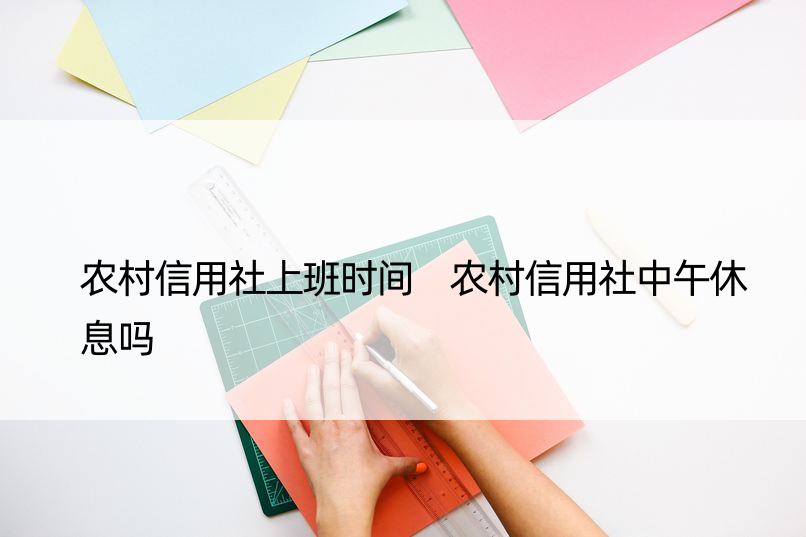 农村信用社上班时间 农村信用社中午休息吗